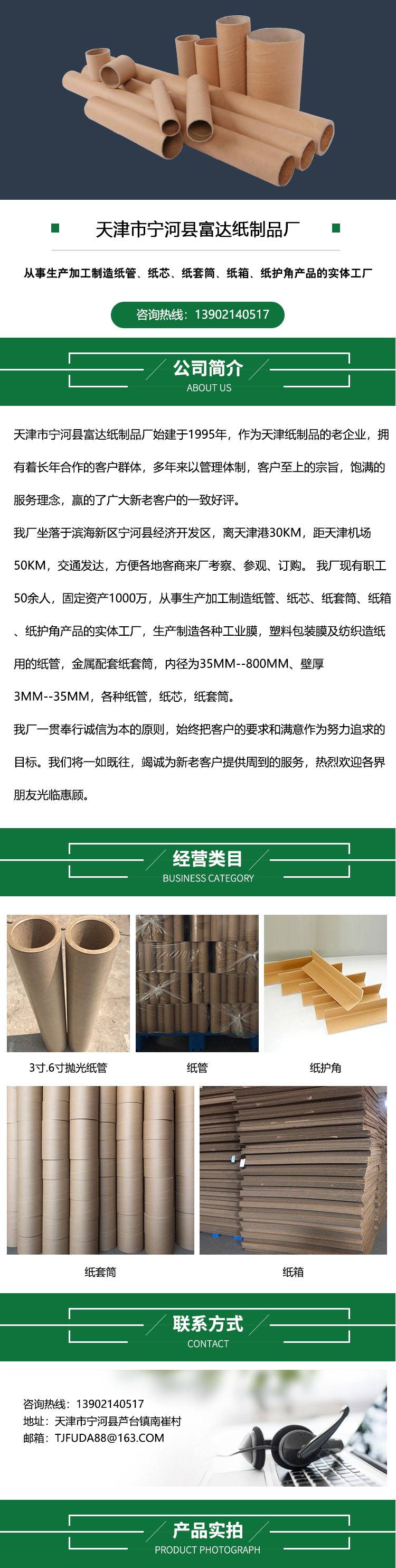 天津市宁河县富达纸制品厂

从事生产加工制造纸管、纸芯、纸套筒、纸箱、纸护角产品的实体工厂

咨询热线：13902140517

公司简介
ABOUT US

天津市宁河县富达纸制品厂始建于1995年，作为天津纸制品的老企业，拥有着长年合作的客户群体，多年来以管理体制，客户至上的宗旨，饱满的服务理念，赢的了广大新老客户的一致好评。

我厂坐落于滨海新区宁河县经济开发区，离天津港30KM，距天津机场50KM，交通发达，方便各地客商来厂考察、参观、订购。我厂现有职工50余人，固定资产1000万，从事生产加工制造纸管、纸芯、纸套筒、纸箱、纸护角产品的实体工厂，生产制造各种工业膜，塑料包装膜及纺织造纸用的纸管，金属配套纸套筒，内径为35MM--800MM、壁厚3MM--35MM，各种纸管，纸芯，纸套筒。

我厂一贯奉行诚信为本的原则，始终把客户的要求和满意作为努力追求的目标。我们将一如既往，竭诚为新老客户提供周到的服务，热烈欢迎各界朋友光临惠顾。

经营类目
BUSINESS CATEGORY

3寸.6寸抛光纸管

纸管

纸护角

纸套筒

纸箱

联系方式
CONTACT

咨询热线：13902140517
地址：天津市宁河县芦台镇南崔村
邮箱：TJFUDA88@163.COM

产品实拍
PRODUCT PHOTOGRAPH